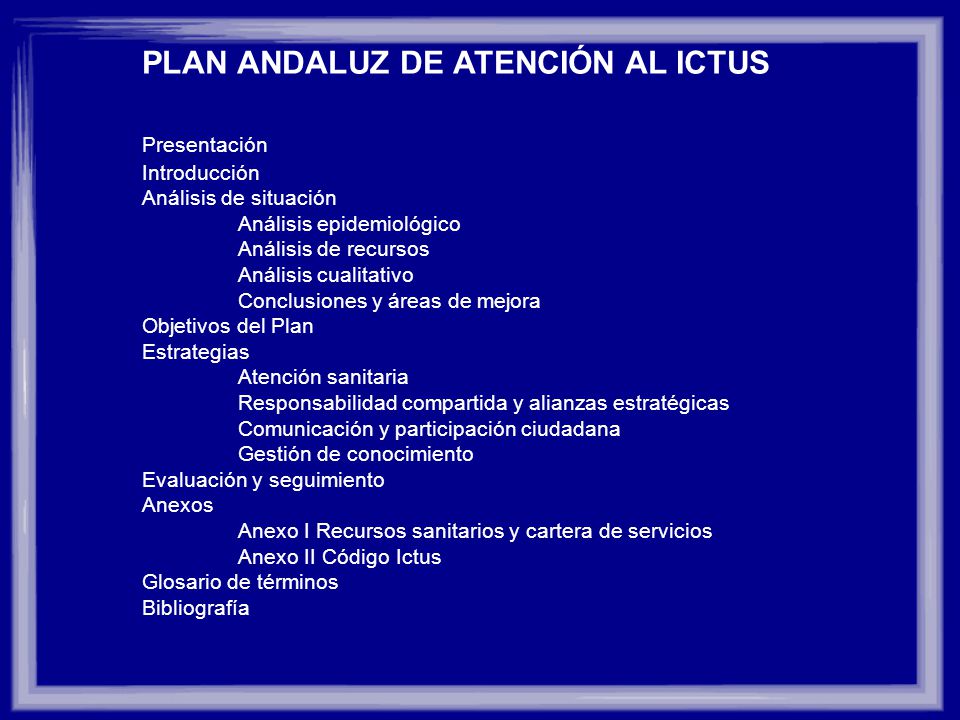 PLAN ANDALUZ DE ATENCIÓN AL ICTUS

Presentación
Introducción
Análisis de situación
Análisis epidemiológico
Análisis de recursos
Análisis cualitativo
Conclusiones y áreas de mejora
Objetivos del Plan
Estrategias
Atención sanitaria
Responsabilidad compartida y alianzas estratégicas
Comunicación y participación ciudadana
Gestión de conocimiento
Evaluación y seguimiento
Anexos
Anexo I Recursos sanitarios y cartera de servicios
Anexo II Código Ictus
Glosario de términos
Bibliografía